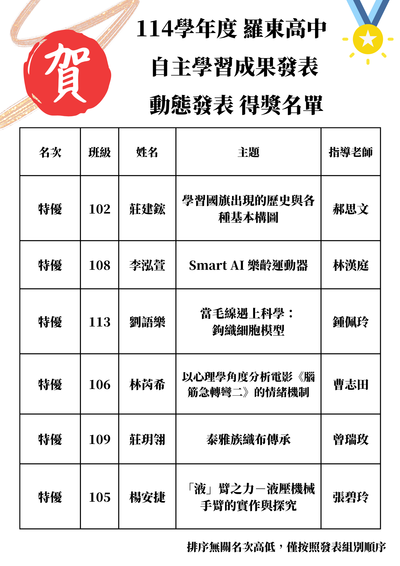 賀

114學年度 羅東高中
自主學習成果發表
動態發表 得獎名單

| 名次 | 班級 | 姓名 | 主題 | 指導老師 |
|---|---|---|---|---|
| 特優 | 102 | 莊建鋐 | 學習國旗出現的歷史與各種基本構圖 | 郝思文 |
| 特優 | 108 | 李泓萱 | Smart AI 樂齡運動器 | 林漢庭 |
| 特優 | 113 | 劉語樂 | 當毛線遇上科學：鉤織細胞模型 | 鍾佩玲 |
| 特優 | 106 | 林芮希 | 以心理學角度分析電影《腦筋急轉彎二》的情緒機制 | 曹志田 |
| 特優 | 109 | 莊玥翎 | 泰雅族織布傳承 | 曾瑞玫 |
| 特優 | 105 | 楊安捷 | 「液」臂之力－液壓機械手臂的實作與探究 | 張碧玲 |

排序無關名次高低，僅按照發表組別順序